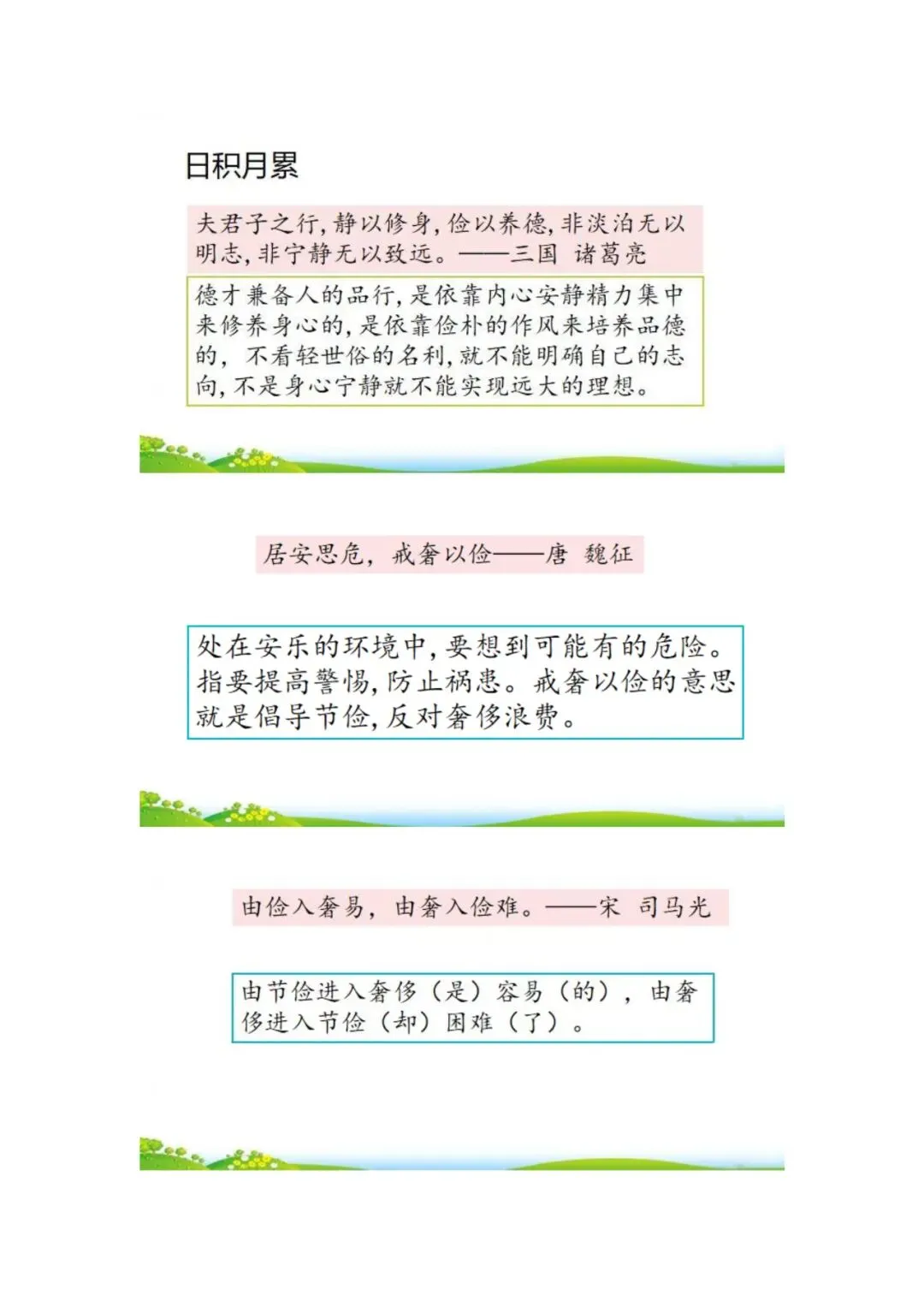 日积月累

夫君子之行,静以修身,俭以养德,非淡泊无以明志,非宁静无以致远。——三国 诸葛亮

德才兼备人的品行,是依靠内心安静精力集中来修养身心的,是依靠俭朴的作风来培养品德的,不看轻世俗的名利,就不能明确自己的志向,不是身心宁静就不能实现远大的理想。

居安思危,戒奢以俭——唐 魏征

处在安乐的环境中,要想到可能有的危险。指要提高警惕,防止祸患。戒奢以俭的意思就是倡导节俭,反对奢侈浪费。

由俭入奢易,由奢入俭难。——宋 司马光

由节俭进入奢侈(是)容易(的),由奢侈进入节俭(却)困难(了)。